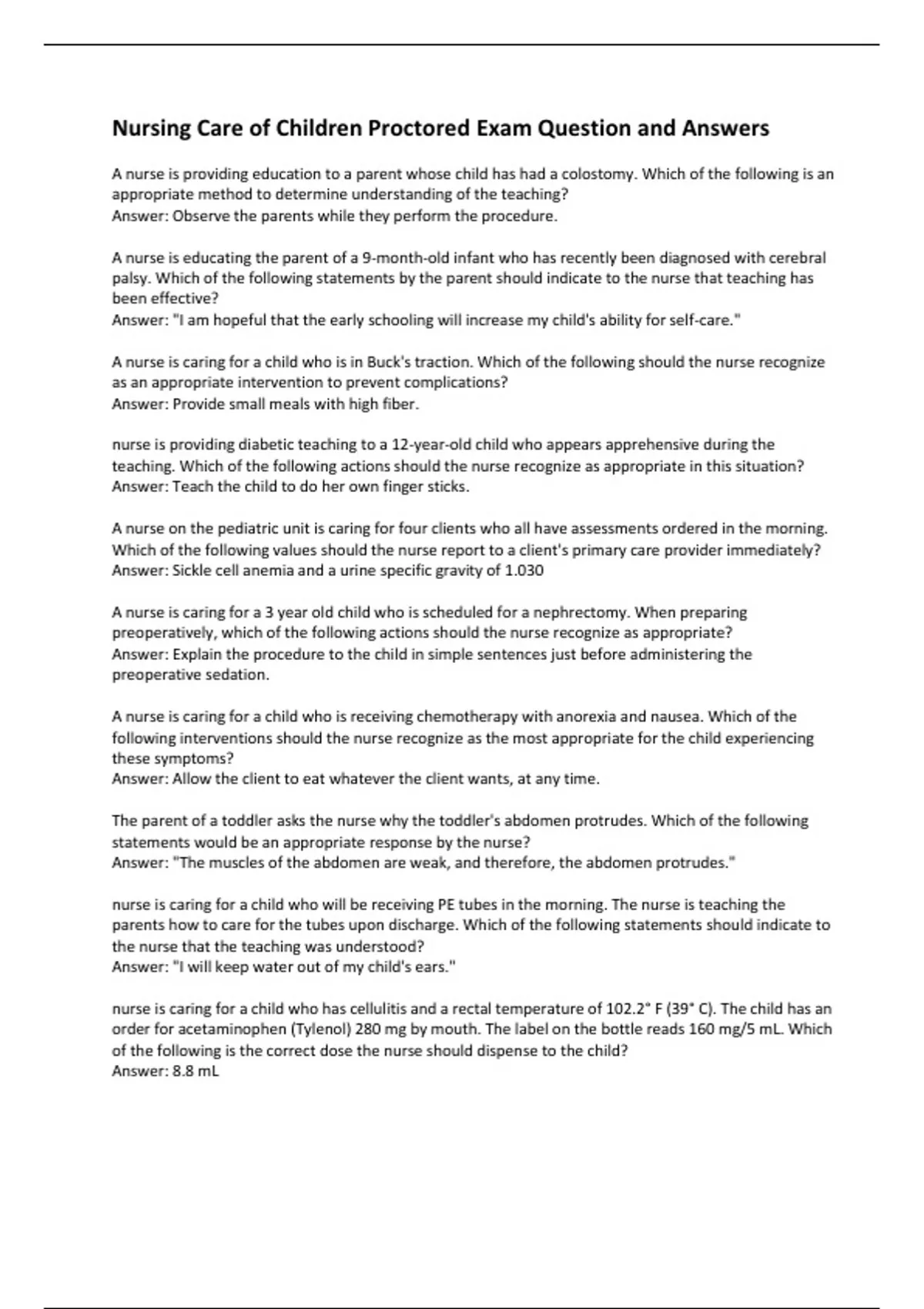 Nursing Care of Children Proctored Exam Question and Answers

A nurse is providing education to a parent whose child has had a colostomy. Which of the following is an appropriate method to determine understanding of the teaching?
Answer: Observe the parents while they perform the procedure.

A nurse is educating the parent of a 9-month-old infant who has recently been diagnosed with cerebral palsy. Which of the following statements by the parent should indicate to the nurse that teaching has been effective?
Answer: "I am hopeful that the early schooling will increase my child's ability for self-care."

A nurse is caring for a child who is in Buck's traction. Which of the following should the nurse recognize as an appropriate intervention to prevent complications?
Answer: Provide small meals with high fiber.

nurse is providing diabetic teaching to a 12-year-old child who appears apprehensive during the teaching. Which of the following actions should the nurse recognize as appropriate in this situation?
Answer: Teach the child to do her own finger sticks.

A nurse on the pediatric unit is caring for four clients who all have assessments ordered in the morning. Which of the following values should the nurse report to a client's primary care provider immediately?
Answer: Sickle cell anemia and a urine specific gravity of 1.030

A nurse is caring for a 3 year old child who is scheduled for a nephrectomy. When preparing preoperatively, which of the following actions should the nurse recognize as appropriate?
Answer: Explain the procedure to the child in simple sentences just before administering the preoperative sedation.

A nurse is caring for a child who is receiving chemotherapy with anorexia and nausea. Which of the following interventions should the nurse recognize as the most appropriate for the child experiencing these symptoms?
Answer: Allow the client to eat whatever the client wants, at any time.

The parent of a toddler asks the nurse why the toddler's abdomen protrudes. Which of the following statements would be an appropriate response by the nurse?
Answer: "The muscles of the abdomen are weak, and therefore, the abdomen protrudes."

nurse is caring for a child who will be receiving PE tubes in the morning. The nurse is teaching the parents how to care for the tubes upon discharge. Which of the following statements should indicate to the nurse that the teaching was understood?
Answer: "I will keep water out of my child's ears."

nurse is caring for a child who has cellulitis and a rectal temperature of 102.2° F (39° C). The child has an order for acetaminophen (Tylenol) 280 mg by mouth. The label on the bottle reads 160 mg/5 mL. Which of the following is the correct dose the nurse should dispense to the child?
Answer: 8.8 mL